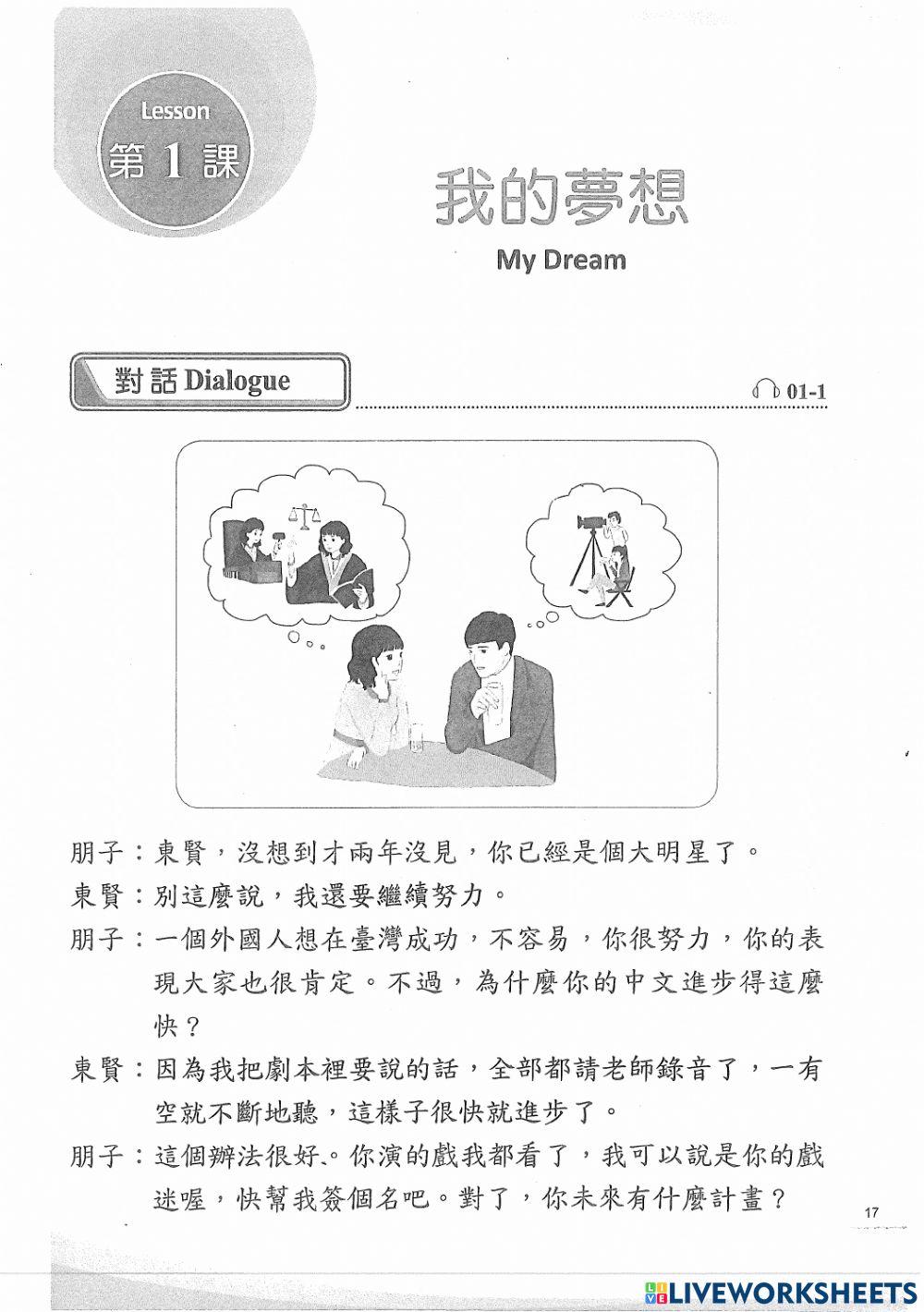 Lesson
第1課

我的夢想
My Dream

對話 Dialogue

01-1

朋子：東賢，沒想到才兩年沒見，你已經是個大明星了。

東賢：別這麼說，我還要繼續努力。

朋子：一個外國人想在臺灣成功，不容易，你很努力，你的表現大家也很肯定。不過，為什麼你的中文進步得這麼快？

東賢：因為我把劇本裡要說的話，全部都請老師錄音了，一有空就不斷地聽，這樣子很快就進步了。

朋子：這個辦法很好。你演的戲我都看了，我可以說是你的戲迷喔，快幫我簽個名吧。對了，你未來有什麼計畫？

17

LIVEWORKSHEETS